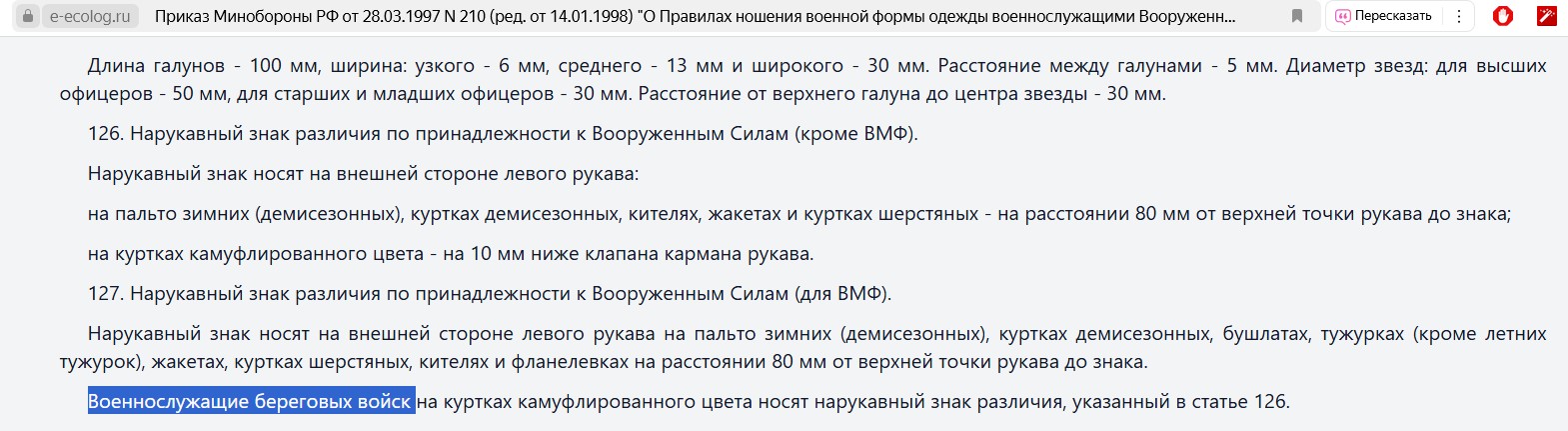 e-ecolog.ru Приказ Минобороны РФ от 28.03.1997 N 210 (ред. от 14.01.1998) "О Правилах ношения военной формы одежды военнослужащими Вооруженн... Пересказать

Длина галунов - 100 мм, ширина: узкого - 6 мм, среднего - 13 мм и широкого - 30 мм. Расстояние между галунами - 5 мм. Диаметр звезд: для высших офицеров - 50 мм, для старших и младших офицеров - 30 мм. Расстояние от верхнего галуна до центра звезды - 30 мм.

126. Нарукавный знак различия по принадлежности к Вооруженным Силам (кроме ВМФ).

Нарукавный знак носят на внешней стороне левого рукава:

на пальто зимних (демисезонных), куртках демисезонных, кителях, жакетах и куртках шерстяных - на расстоянии 80 мм от верхней точки рукава до знака;

на куртках камуфлированного цвета - на 10 мм ниже клапана кармана рукава.

127. Нарукавный знак различия по принадлежности к Вооруженным Силам (для ВМФ).

Нарукавный знак носят на внешней стороне левого рукава на пальто зимних (демисезонных), куртках демисезонных, бушлатах, тужурках (кроме летних тужурок), жакетах, куртках шерстяных, кителях и фланелевках на расстоянии 80 мм от верхней точки рукава до знака.

Военнослужащие береговых войск на куртках камуфлированного цвета носят нарукавный знак различия, указанный в статье 126.